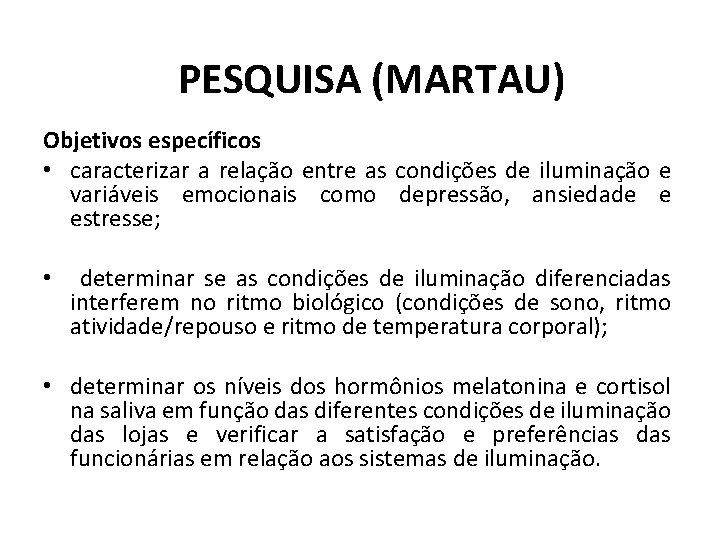 PESQUISA (MARTAU)

Objetivos específicos

• caracterizar a relação entre as condições de iluminação e variáveis emocionais como depressão, ansiedade e estresse;

• determinar se as condições de iluminação diferenciadas interferem no ritmo biológico (condições de sono, ritmo atividade/repouso e ritmo de temperatura corporal);

• determinar os níveis dos hormônios melatonina e cortisol na saliva em função das diferentes condições de iluminação das lojas e verificar a satisfação e preferências das funcionárias em relação aos sistemas de iluminação.